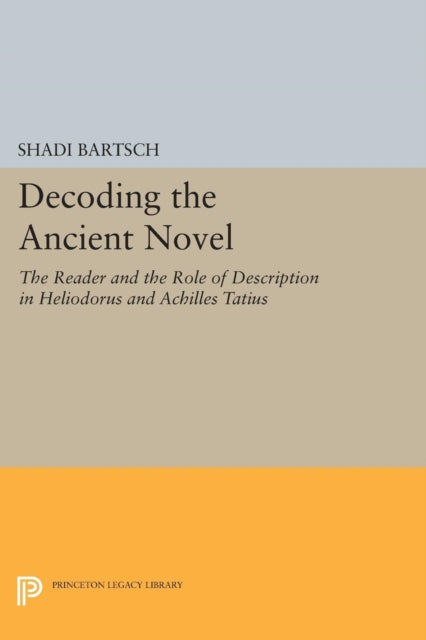 SHADI BARTSCH

Decoding the Ancient Novel

The Reader and the Role of Description in Heliodorus and Achilles Tatius

PRINCETON LEGACY LIBRARY